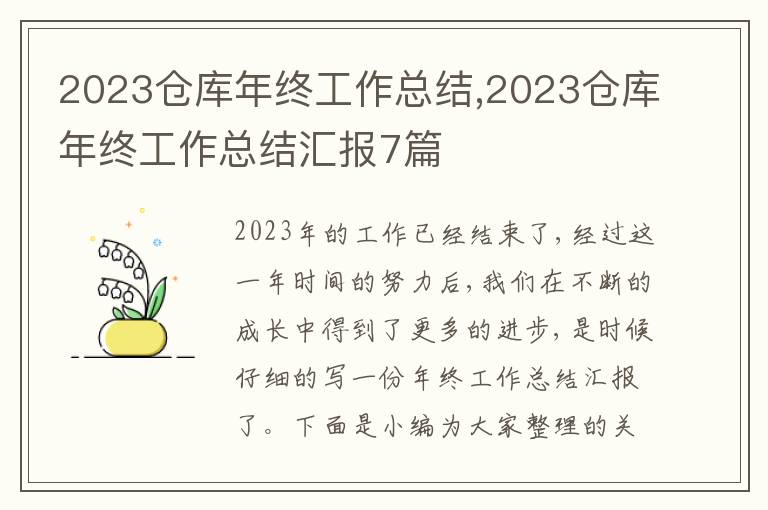 2023仓库年终工作总结,2023仓库年终工作总结汇报7篇

2023年的工作已经结束了，经过这一年时间的努力后，我们在不断的成长中得到了更多的进步，是时候仔细的写一份年终工作总结汇报了。下面是小编为大家整理的关